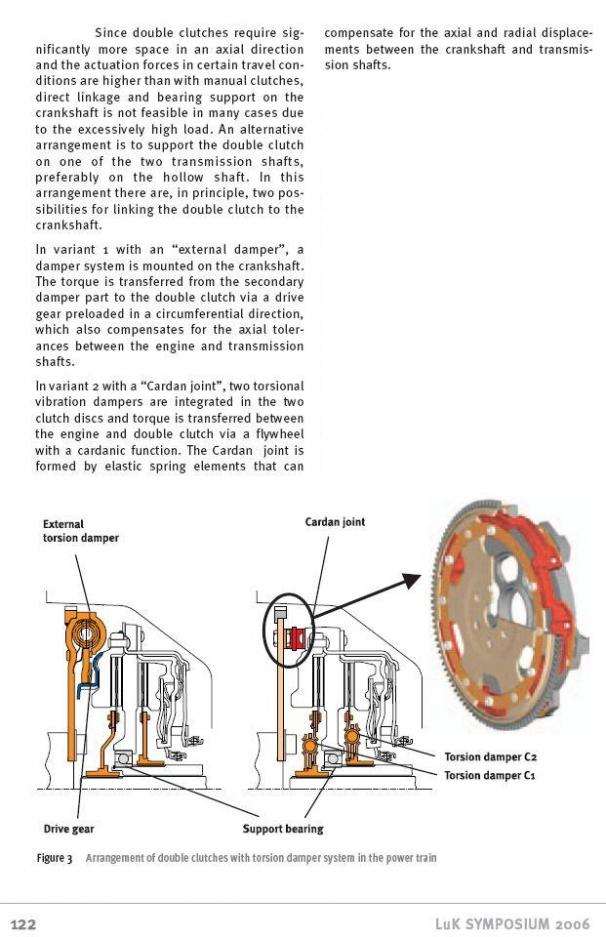 Since double clutches require significantly more space in an axial direction and the actuation forces in certain travel conditions are higher than with manual clutches, direct linkage and bearing support on the crankshaft is not feasible in many cases due to the excessively high load. An alternative arrangement is to support the double clutch on one of the two transmission shafts, preferably on the hollow shaft. In this arrangement there are, in principle, two possibilities for linking the double clutch to the crankshaft.

In variant 1 with an "external damper", a damper system is mounted on the crankshaft. The torque is transferred from the secondary damper part to the double clutch via a drive gear preloaded in a circumferential direction, which also compensates for the axial tolerances between the engine and transmission shafts.

In variant 2 with a "Cardan joint", two torsional vibration dampers are integrated in the two clutch discs and torque is transferred between the engine and double clutch via a flywheel with a cardanic function. The Cardan joint is formed by elastic spring elements that can compensate for the axial and radial displacements between the crankshaft and transmission shafts.

External torsion damper

Cardan joint

Torsion damper C2

Torsion damper C1

Drive gear

Support bearing

Figure 3 Arrangement of double clutches with torsion damper system in the power train

122

LuK SYMPOSIUM 2006